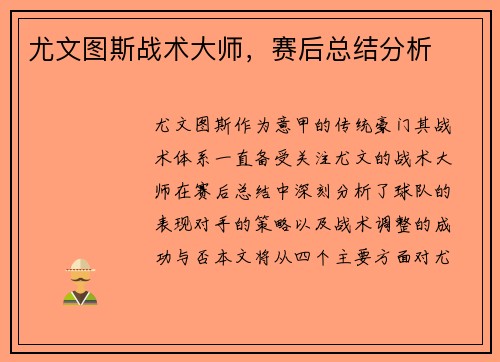 尤文图斯战术大师，赛后总结分析

尤文图斯作为意甲的传统豪门其战术体系一直备受关注尤文的战术大师在赛后总结中深刻分析了球队的表现对手的策略以及战术调整的成功与否本文将从四个主要方面对尤